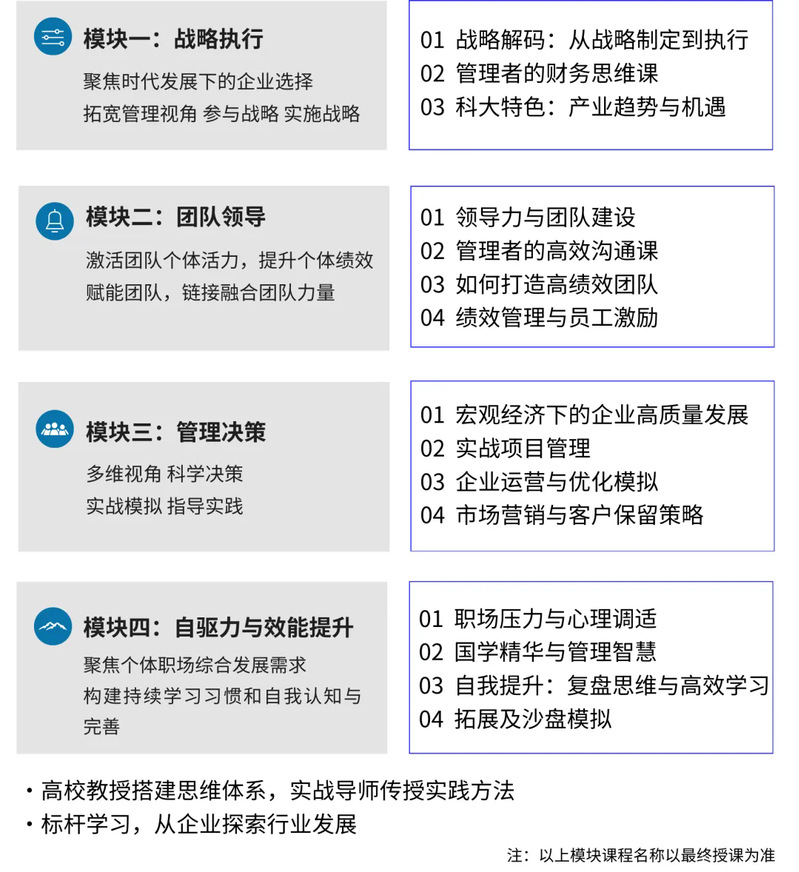 模块一：战略执行

聚焦时代发展下的企业选择
拓宽管理视角 参与战略 实施战略

01 战略解码：从战略制定到执行
02 管理者的财务思维课
03 科大特色：产业趋势与机遇

模块二：团队领导

激活团队个体活力，提升个体绩效
赋能团队，链接融合团队力量

01 领导力与团队建设
02 管理者的高效沟通课
03 如何打造高绩效团队
04 绩效管理与员工激励

模块三：管理决策

多维视角 科学决策
实战模拟 指导实践

01 宏观经济下的企业高质量发展
02 实战项目管理
03 企业运营与优化模拟
04 市场营销与客户保留策略

模块四：自驱力与效能提升

聚焦个体职场综合发展需求
构建持续学习习惯和自我认知与完善

01 职场压力与心理调适
02 国学精华与管理智慧
03 自我提升：复盘思维与高效学习
04 拓展及沙盘模拟

· 高校教授搭建思维体系，实战导师传授实践方法
· 标杆学习，从企业探索行业发展

注：以上模块课程名称以最终授课为准